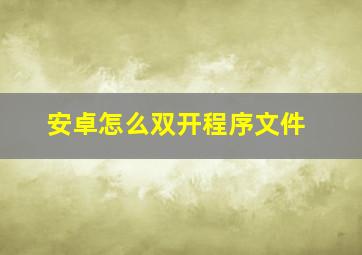 安卓怎么双开程序文件